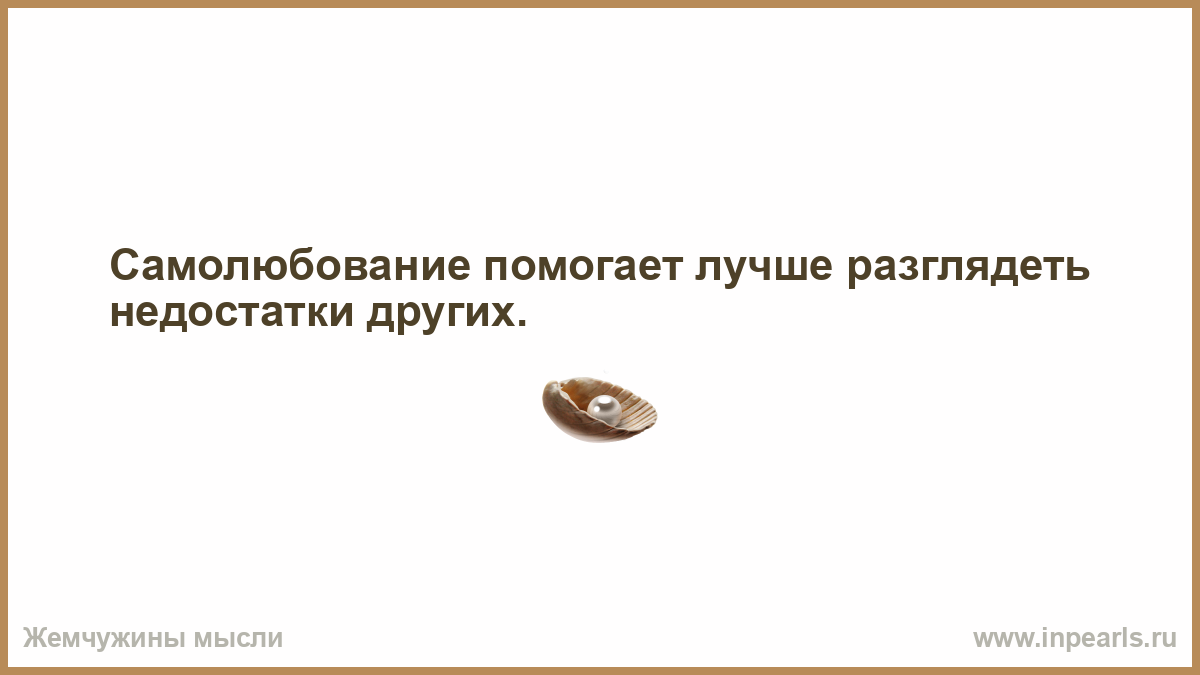 Самолюбование помогает лучше разглядеть недостатки других.

Жемчужины мысли

www.inpearls.ru